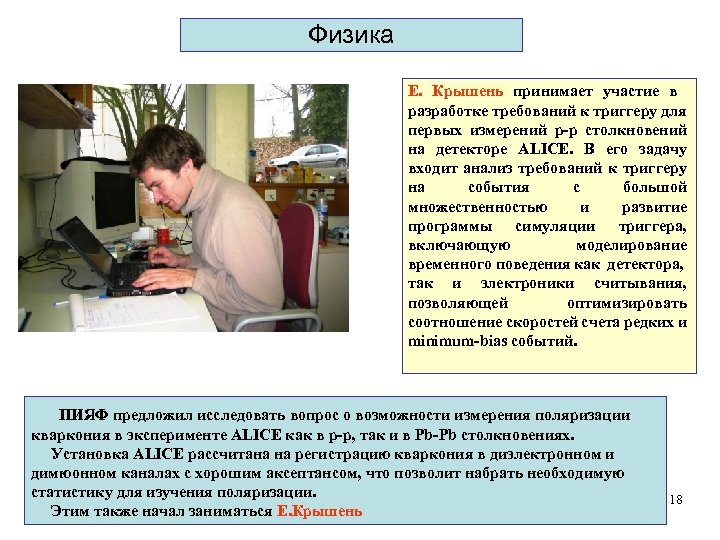 Физика

Е. Крышень принимает участие в разработке требований к триггеру для первых измерений p-p столкновений на детекторе ALICE. В его задачу входит анализ требований к триггеру на события с большой множественностью и развитие программы симуляции триггера, включающую моделирование временного поведения как детектора, так и электроники считывания, позволяющей оптимизировать соотношение скоростей счета редких и minimum-bias событий.

ПИЯФ предложил исследовать вопрос о возможности измерения поляризации кваркония в эксперименте ALICE как в p-p, так и в Pb-Pb столкновениях.

Установка ALICE рассчитана на регистрацию кваркония в диэлектронном и димюонном каналах с хорошим аксептансом, что позволит набрать необходимую статистику для изучения поляризации.

Этим также начал заниматься Е.Крышень

18